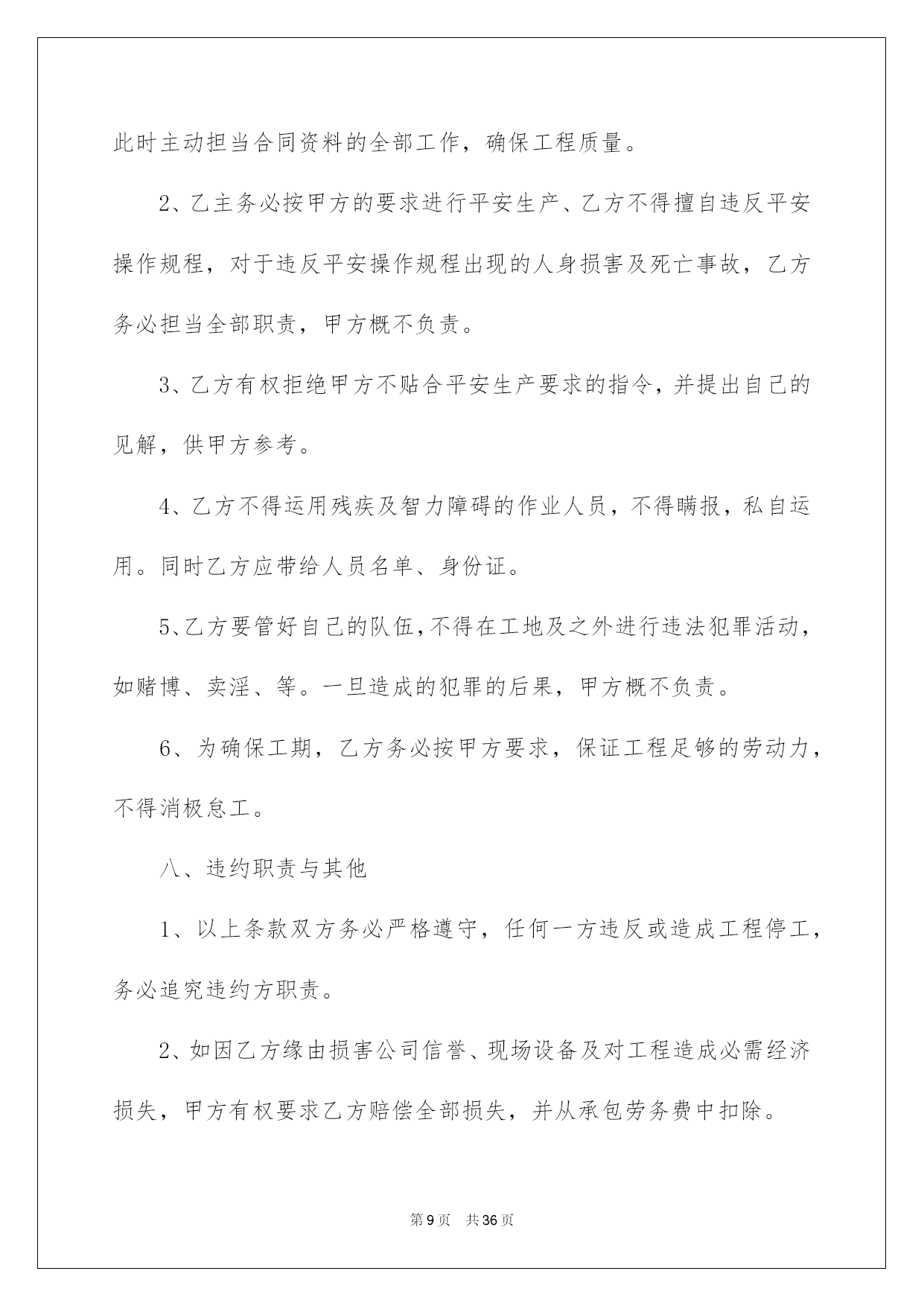 此时主动担当合同资料的全部工作，确保工程质量。

2、乙主务必按甲方的要求进行平安生产、乙方不得擅自违反平安操作规程，对于违反平安操作规程出现的人身损害及死亡事故，乙方务必担当全部职责，甲方概不负责。

3、乙方有权拒绝甲方不贴合平安生产要求的指令，并提出自己的见解，供甲方参考。

4、乙方不得运用残疾及智力障碍的作业人员，不得瞒报，私自运用。同时乙方应带给人员名单、身份证。

5、乙方要管好自己的队伍，不得在工地及之外进行违法犯罪活动，如赌博、卖淫、等。一旦造成的犯罪的后果，甲方概不负责。

6、为确保工期，乙方务必按甲方要求，保证工程足够的劳动力，不得消极怠工。

八、违约职责与其他

1、以上条款双方务必严格遵守，任何一方违反或造成工程停工，务必追究违约方职责。

2、如因乙方缘由损害公司信誉、现场设备及对工程造成必需经济损失，甲方有权要求乙方赔偿全部损失，并从承包劳务费中扣除。

第9页 共36页